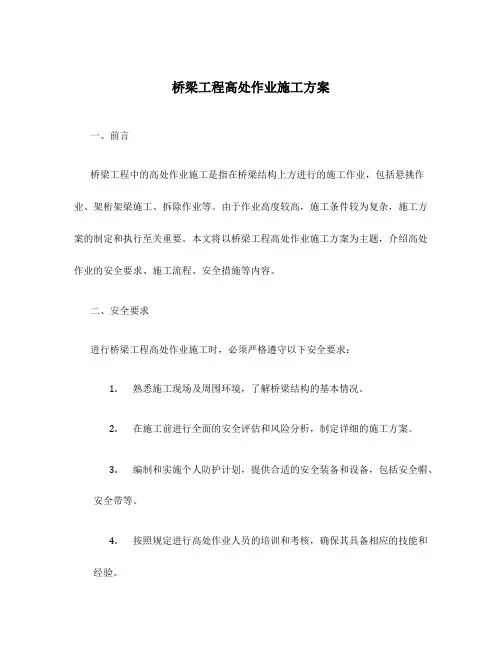 桥梁工程高处作业施工方案

一、前言

桥梁工程中的高处作业施工是指在桥梁结构上方进行的施工作业，包括悬挑作业、架桁架梁施工、拆除作业等。由于作业高度较高，施工条件较为复杂，施工方案的制定和执行至关重要。本文将以桥梁工程高处作业施工方案为主题，介绍高处作业的安全要求、施工流程、安全措施等内容。

二、安全要求

进行桥梁工程高处作业施工时，必须严格遵守以下安全要求：

1. 熟悉施工现场及周围环境，了解桥梁结构的基本情况。

2. 在施工前进行全面的安全评估和风险分析，制定详细的施工方案。

3. 编制和实施个人防护计划，提供合适的安全装备和设备，包括安全帽、安全带等。

4. 按照规定进行高处作业人员的培训和考核，确保其具备相应的技能和经验。